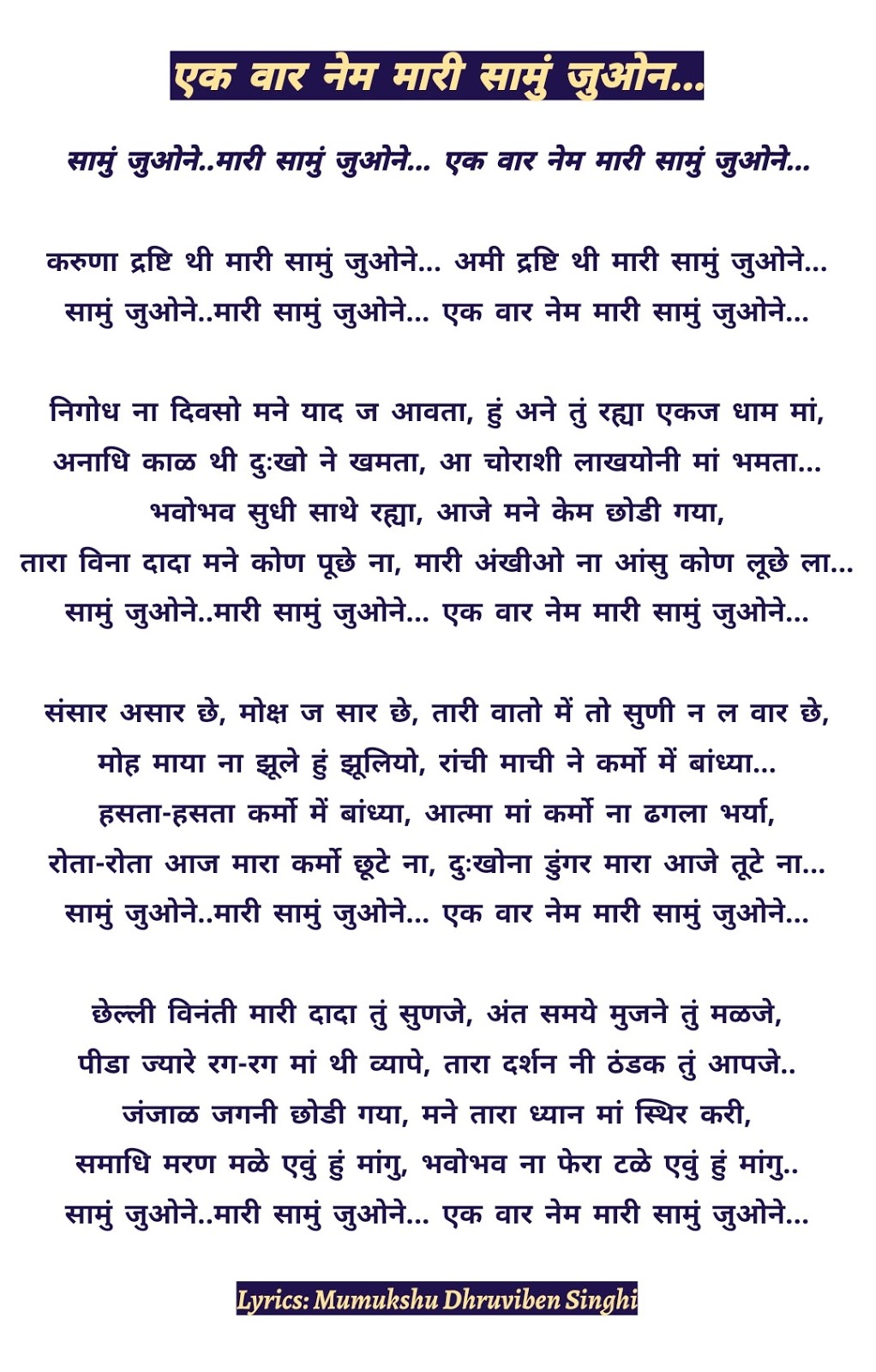 एक वार नेम मारी सामुं जुओन...

सामुं जुओने..मारी सामुं जुओने... एक वार नेम मारी सामुं जुओने...

करुणा द्रष्टि थी मारी सामुं जुओने... अमी द्रष्टि थी मारी सामुं जुओने...
सामुं जुओने..मारी सामुं जुओने... एक वार नेम मारी सामुं जुओने...

निगोध ना दिवसो मने याद ज आवता, हुं अने तुं रह्या एकज धाम मां,
अनाधि काळ थी दुःखो ने खमता, आ चोराशी लाखयोनी मां भमता...
भवोभव सुधी साथे रह्या, आजे मने केम छोडी गया,
तारा विना दादा मने कोण पूछे ना, मारी अंखीओ ना आंसु कोण लूछे ला...
सामुं जुओने..मारी सामुं जुओने... एक वार नेम मारी सामुं जुओने...

संसार असार छे, मोक्ष ज सार छे, तारी वातो में तो सुणी न ल वार छे,
मोह माया ना झूले हुं झूलियो, रांची माची ने कर्मो में बांध्या...
हसता-हसता कर्मो में बांध्या, आत्मा मां कर्मो ना ढगला भर्या,
रोता-रोता आज मारा कर्मो छूटे ना, दुःखोना डुंगर मारा आजे तूटे ना...
सामुं जुओने..मारी सामुं जुओने... एक वार नेम मारी सामुं जुओने...

छेल्ली विनंती मारी दादा तुं सुणजे, अंत समये मुजने तुं मळजे,
पीडा ज्यारे रग-रग मां थी व्यापे, तारा दर्शन नी ठंडक तुं आपजे..
जंजाळ जगनी छोडी गया, मने तारा ध्यान मां स्थिर करी,
समाधि मरण मळे एवुं हुं मांगु, भवोभव ना फेरा टळे एवुं हुं मांगु..
सामुं जुओने..मारी सामुं जुओने... एक वार नेम मारी सामुं जुओने...

Lyrics: Mumukshu Dhruviben Singhi